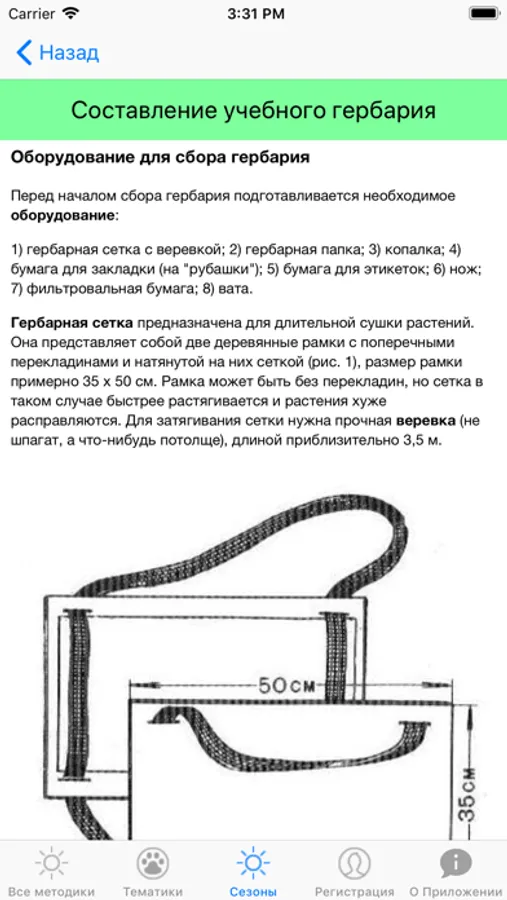 Carrier 3:31 PM

Назад

Составление учебного гербария

Оборудование для сбора гербария

Перед началом сбора гербария подготавливается необходимое оборудование:

1) гербарная сетка с веревкой; 2) гербарная папка; 3) копалка; 4) бумага для закладки (на "рубашки"); 5) бумага для этикеток; 6) нож; 7) фильтровальная бумага; 8) вата.

Гербарная сетка предназначена для длительной сушки растений. Она представляет собой две деревянные рамки с поперечными перекладинами и натянутой на них сеткой (рис. 1), размер рамки примерно 35 х 50 см. Рамка может быть без перекладин, но сетка в таком случае быстрее растягивается и растения хуже расправляются. Для затягивания сетки нужна прочная веревка (не шпагат, а что-нибудь потолще), длиной приблизительно 3,5 м.

50см

35см

Все методики Тематики Сезоны Регистрация О Приложении